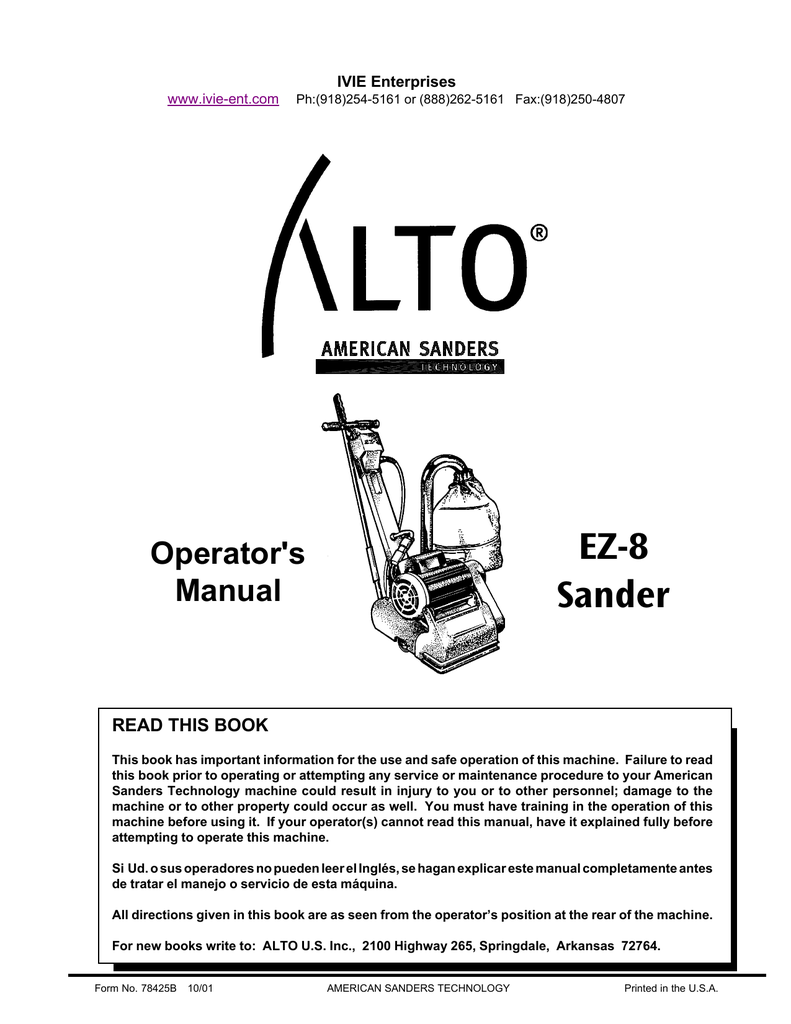 IVIE Enterprises
www.ivie-ent.com Ph:(918)254-5161 or (888)262-5161 Fax:(918)250-4807

ALTO®

AMERICAN SANDERS
TECHNOLOGY

Operator's Manual

EZ-8 Sander

READ THIS BOOK

This book has important information for the use and safe operation of this machine. Failure to read this book prior to operating or attempting any service or maintenance procedure to your American Sanders Technology machine could result in injury to you or to other personnel; damage to the machine or to other property could occur as well. You must have training in the operation of this machine before using it. If your operator(s) cannot read this manual, have it explained fully before attempting to operate this machine.

Si Ud. o sus operadores no pueden leer el Inglés, se hagan explicar este manual completamente antes de tratar el manejo o servicio de esta máquina.

All directions given in this book are as seen from the operator's position at the rear of the machine.

For new books write to: ALTO U.S. Inc., 2100 Highway 265, Springdale, Arkansas 72764.

Form No. 78425B 10/01 AMERICAN SANDERS TECHNOLOGY Printed in the U.S.A.